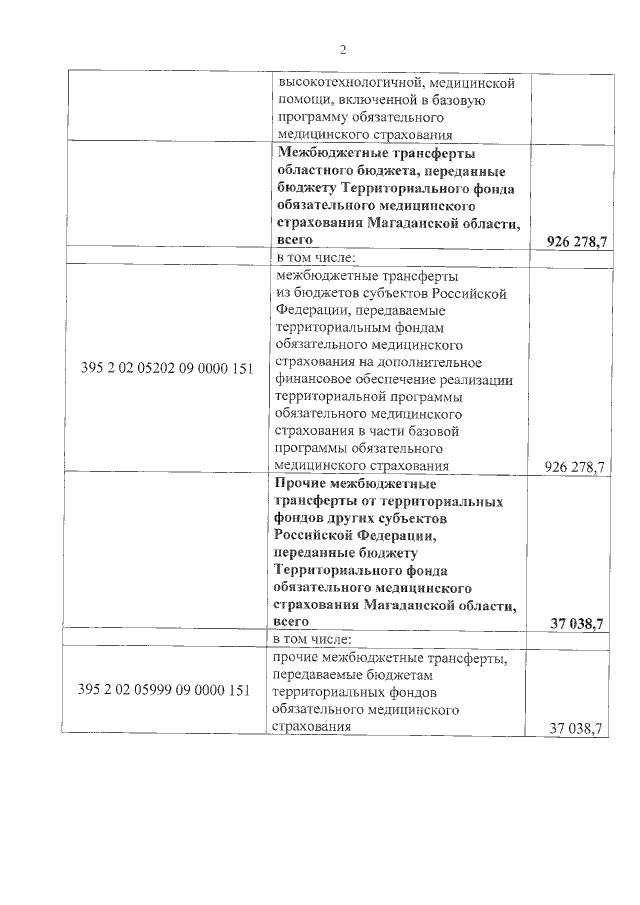 2

|  |  |  |
|---|---|---|
|  | высокотехнологичной, медицинской помощи, включенной в базовую программу обязательного медицинского страхования |  |
|  | **Межбюджетные трансферты областного бюджета, переданные бюджету Территориального фонда обязательного медицинского страхования Магаданской области, всего** | **926 278,7** |
|  | в том числе: |  |
| 395 2 02 05202 09 0000 151 | межбюджетные трансферты из бюджетов субъектов Российской Федерации, передаваемые территориальным фондам обязательного медицинского страхования на дополнительное финансовое обеспечение реализации территориальной программы обязательного медицинского страхования в части базовой программы обязательного медицинского страхования | 926 278,7 |
|  | **Прочие межбюджетные трансферты от территориальных фондов других субъектов Российской Федерации, переданные бюджету Территориального фонда обязательного медицинского страхования Магаданской области, всего** | **37 038,7** |
|  | в том числе: |  |
| 395 2 02 05999 09 0000 151 | прочие межбюджетные трансферты, передаваемые бюджетам территориальных фондов обязательного медицинского страхования | 37 038,7 |